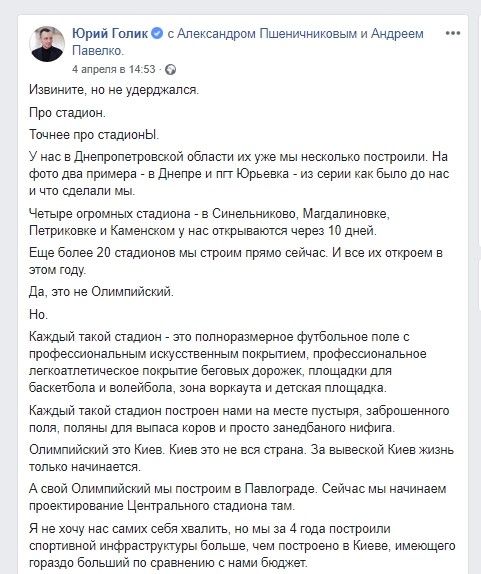 Юрий Голик с Александром Пшеничниковым и Андреем Павелко.

4 апреля в 14:53 ·

Извините, но не удерджался.

Про стадион.

Точнее про стадионЫ.

У нас в Днепропетровской области их уже мы несколько построили. На фото два примера - в Днепре и пгт Юрьевка - из серии как было до нас и что сделали мы.

Четыре огромных стадиона - в Синельниково, Магдалиновке, Петриковке и Каменском у нас открываются через 10 дней.

Еще более 20 стадионов мы строим прямо сейчас. И все их откроем в этом году.

Да, это не Олимпийский.

Но.

Каждый такой стадион - это полноразмерное футбольное поле с профессиональным искусственным покрытием, профессиональное легкоатлетическое покрытие беговых дорожек, площадки для баскетбола и волейбола, зона воркаута и детская площадка.

Каждый такой стадион построен нами на месте пустыря, заброшенного поля, поляны для выпаса коров и просто занедбаного нифига.

Олимпийский это Киев. Киев это не вся страна. За вывеской Киев жизнь только начинается.

А свой Олимпийский мы построим в Павлограде. Сейчас мы начинаем проектирование Центрального стадиона там.

Я не хочу нас самих себя хвалить, но мы за 4 года построили спортивной инфраструктуры больше, чем построено в Киеве, имеющего гораздо больший по сравнению с нами бюджет.